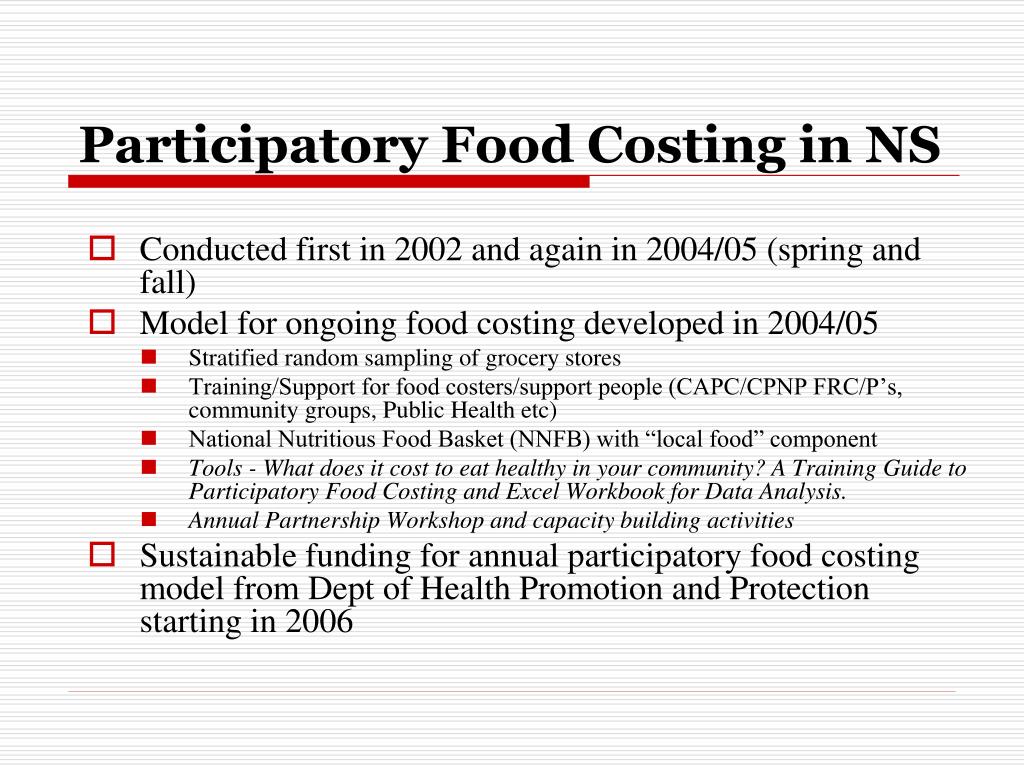 Participatory Food Costing in NS

Conducted first in 2002 and again in 2004/05 (spring and fall)

Model for ongoing food costing developed in 2004/05

Stratified random sampling of grocery stores

Training/Support for food costers/support people (CAPC/CPNP FRC/P’s, community groups, Public Health etc)

National Nutritious Food Basket (NNFB) with “local food” component

Tools - What does it cost to eat healthy in your community? A Training Guide to Participatory Food Costing and Excel Workbook for Data Analysis.

Annual Partnership Workshop and capacity building activities

Sustainable funding for annual participatory food costing model from Dept of Health Promotion and Protection starting in 2006